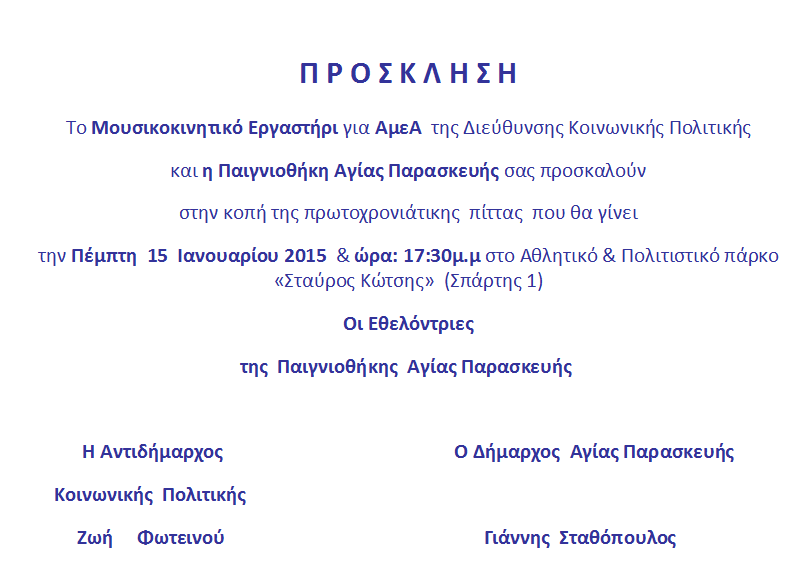 Π Ρ Ο Σ Κ Λ Η Σ Η

Το Μουσικοκινητικό Εργαστήρι για ΑμεΑ της Διεύθυνσης Κοινωνικής Πολιτικής

και η Παιγνιοθήκη Αγίας Παρασκευής σας προσκαλούν

στην κοπή της πρωτοχρονιάτικης πίττας που θα γίνει

την Πέμπτη 15 Ιανουαρίου 2015 & ώρα: 17:30μ.μ στο Αθλητικό & Πολιτιστικό πάρκο «Σταύρος Κώτσης» (Σπάρτης 1)

Οι Εθελόντριες

της Παιγνιοθήκης Αγίας Παρασκευής

Η Αντιδήμαρχος

Κοινωνικής Πολιτικής

Ζωή Φωτεινού

Ο Δήμαρχος Αγίας Παρασκευής

Γιάννης Σταθόπουλος